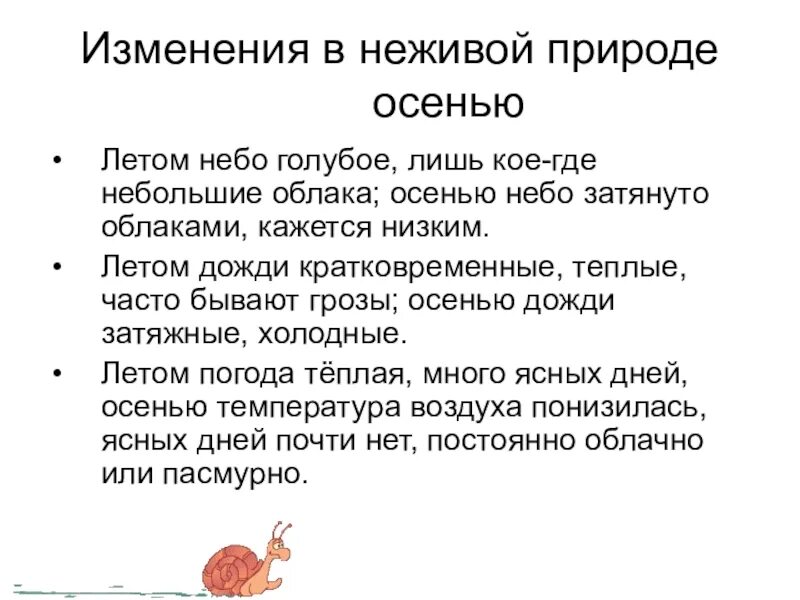 Изменения в неживой природе осенью

• Летом небо голубое, лишь кое-где небольшие облака; осенью небо затянуто облаками, кажется низким.

• Летом дожди кратковременные, теплые, часто бывают грозы; осенью дожди затяжные, холодные.

• Летом погода тёплая, много ясных дней, осенью температура воздуха понизилась, ясных дней почти нет, постоянно облачно или пасмурно.